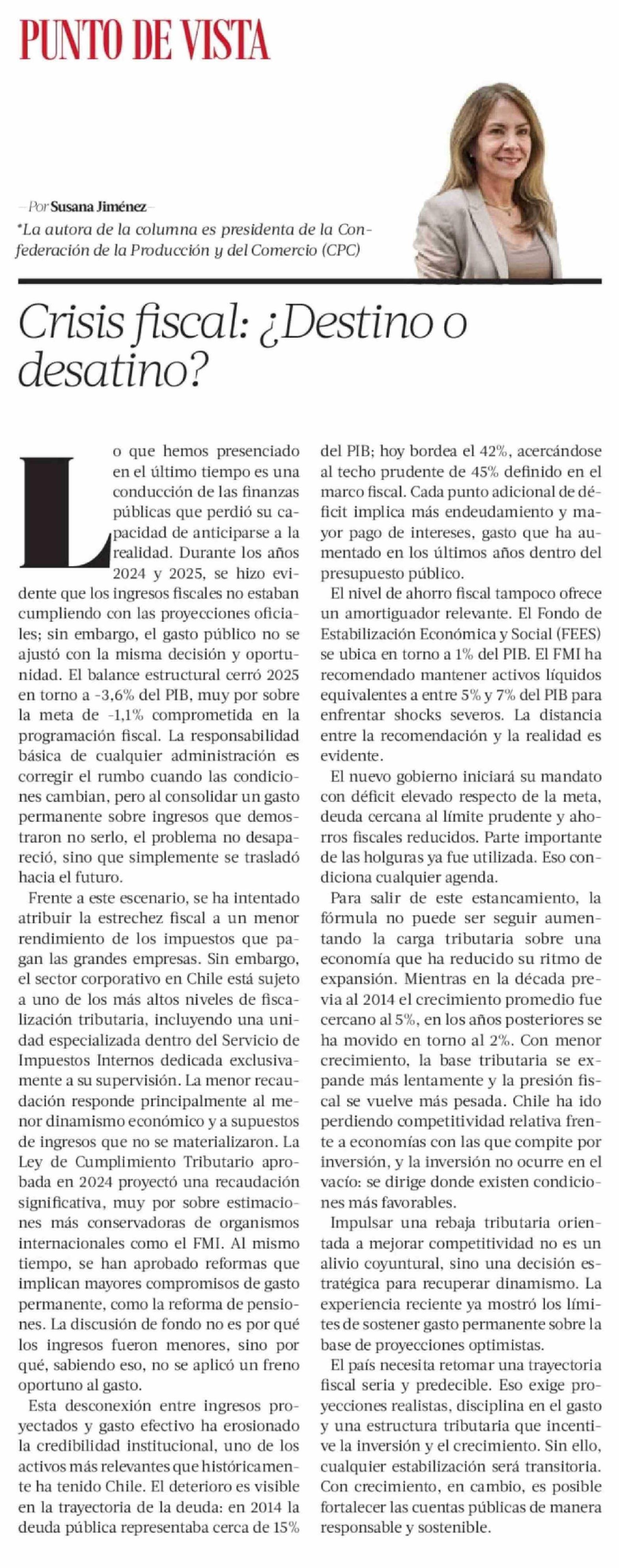 PUNTO DE VISTA

—Por Susana Jiménez—

*La autora de la columna es presidenta de la Confederación de la Producción y del Comercio (CPC)

Crisis fiscal: ¿Destino o desatino?

Lo que hemos presenciado en el último tiempo es una conducción de las finanzas públicas que perdió su capacidad de anticiparse a la realidad. Durante los años 2024 y 2025, se hizo evidente que los ingresos fiscales no estaban cumpliendo con las proyecciones oficiales; sin embargo, el gasto público no se ajustó con la misma decisión y oportunidad. El balance estructural cerró 2025 en torno a -3,6% del PIB, muy por sobre la meta de -1,1% comprometida en la programación fiscal. La responsabilidad básica de cualquier administración es corregir el rumbo cuando las condiciones cambian, pero al consolidar un gasto permanente sobre ingresos que demostraron no serlo, el problema no desapareció, sino que simplemente se trasladó hacia el futuro.

Frente a este escenario, se ha intentado atribuir la estrechez fiscal a un menor rendimiento de los impuestos que pagan las grandes empresas. Sin embargo, el sector corporativo en Chile está sujeto a uno de los más altos niveles de fiscalización tributaria, incluyendo una unidad especializada dentro del Servicio de Impuestos Internos dedicada exclusivamente a su supervisión. La menor recaudación responde principalmente al menor dinamismo económico y a supuestos de ingresos que no se materializaron. La Ley de Cumplimiento Tributario aprobada en 2024 proyectó una recaudación significativa, muy por sobre estimaciones más conservadoras de organismos internacionales como el FMI. Al mismo tiempo, se han aprobado reformas que implican mayores compromisos de gasto permanente, como la reforma de pensiones. La discusión de fondo no es por qué los ingresos fueron menores, sino por qué, sabiendo eso, no se aplicó un freno oportuno al gasto.

Esta desconexión entre ingresos proyectados y gasto efectivo ha erosionado la credibilidad institucional, uno de los activos más relevantes que históricamente ha tenido Chile. El deterioro es visible en la trayectoria de la deuda: en 2014 la deuda pública representaba cerca de 15% del PIB; hoy bordea el 42%, acercándose al techo prudente de 45% definido en el marco fiscal. Cada punto adicional de déficit implica más endeudamiento y mayor pago de intereses, gasto que ha aumentado en los últimos años dentro del presupuesto público.

El nivel de ahorro fiscal tampoco ofrece un amortiguador relevante. El Fondo de Estabilización Económica y Social (FEES) se ubica en torno a 1% del PIB. El FMI ha recomendado mantener activos líquidos equivalentes a entre 5% y 7% del PIB para enfrentar shocks severos. La distancia entre la recomendación y la realidad es evidente.

El nuevo gobierno iniciará su mandato con déficit elevado respecto de la meta, deuda cercana al límite prudente y ahorros fiscales reducidos. Parte importante de las holguras ya fue utilizada. Eso condiciona cualquier agenda.

Para salir de este estancamiento, la fórmula no puede ser seguir aumentando la carga tributaria sobre una economía que ha reducido su ritmo de expansión. Mientras en la década previa al 2014 el crecimiento promedio fue cercano al 5%, en los años posteriores se ha movido en torno al 2%. Con menor crecimiento, la base tributaria se expande más lentamente y la presión fiscal se vuelve más pesada. Chile ha ido perdiendo competitividad relativa frente a economías con las que compite por inversión, y la inversión no ocurre en el vacío: se dirige donde existen condiciones más favorables.

Impulsar una rebaja tributaria orientada a mejorar competitividad no es un alivio coyuntural, sino una decisión estratégica para recuperar dinamismo. La experiencia reciente ya mostró los límites de sostener gasto permanente sobre la base de proyecciones optimistas.

El país necesita retomar una trayectoria fiscal seria y predecible. Eso exige proyecciones realistas, disciplina en el gasto y una estructura tributaria que incentive la inversión y el crecimiento. Sin ello, cualquier estabilización será transitoria. Con crecimiento, en cambio, es posible fortalecer las cuentas públicas de manera responsable y sostenible.